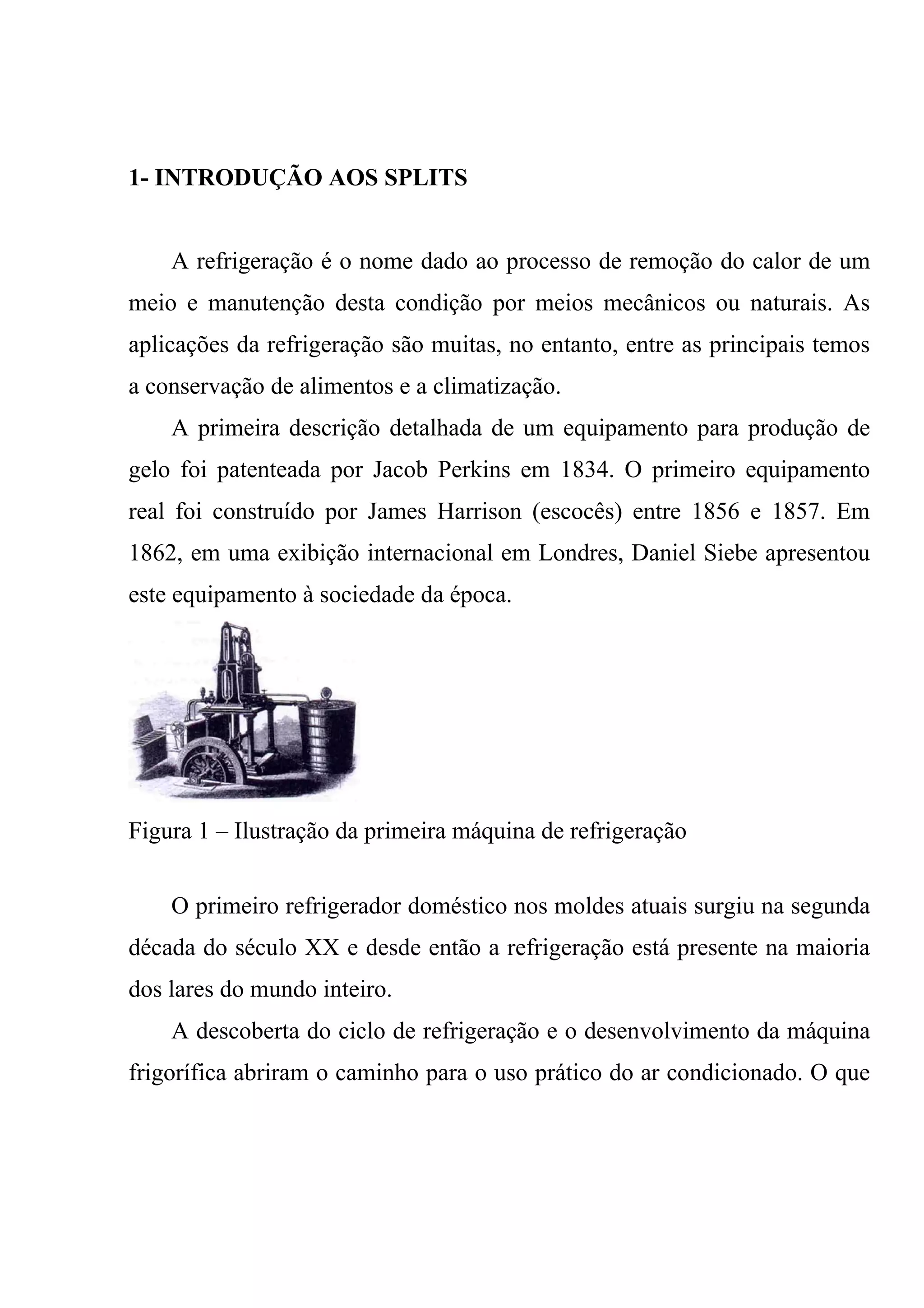 1- INTRODUÇÃO AOS SPLITS

A refrigeração é o nome dado ao processo de remoção do calor de um meio e manutenção desta condição por meios mecânicos ou naturais. As aplicações da refrigeração são muitas, no entanto, entre as principais temos a conservação de alimentos e a climatização.

A primeira descrição detalhada de um equipamento para produção de gelo foi patenteada por Jacob Perkins em 1834. O primeiro equipamento real foi construído por James Harrison (escocês) entre 1856 e 1857. Em 1862, em uma exibição internacional em Londres, Daniel Siebe apresentou este equipamento à sociedade da época.

Figura 1 – Ilustração da primeira máquina de refrigeração

O primeiro refrigerador doméstico nos moldes atuais surgiu na segunda década do século XX e desde então a refrigeração está presente na maioria dos lares do mundo inteiro.

A descoberta do ciclo de refrigeração e o desenvolvimento da máquina frigorífica abriram o caminho para o uso prático do ar condicionado. O que